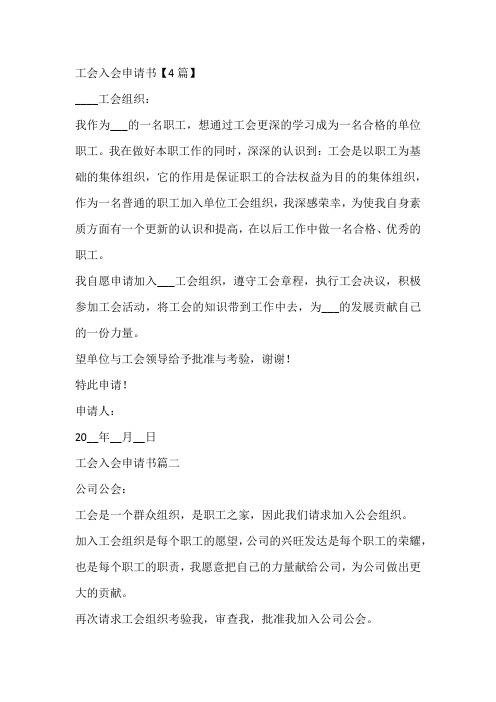 工会入会申请书【4篇】

____工会组织：

我作为___的一名职工，想通过工会更深的学习成为一名合格的单位职工。我在做好本职工作的同时，深深的认识到：工会是以职工为基础的集体组织，它的作用是保证职工的合法权益为目的的集体组织，作为一名普通的职工加入单位工会组织，我深感荣幸，为使我自身素质方面有一个更新的认识和提高，在以后工作中做一名合格、优秀的职工。

我自愿申请加入___工会组织，遵守工会章程，执行工会决议，积极参加工会活动，将工会的知识带到工作中去，为___的发展贡献自己的一份力量。

望单位与工会领导给予批准与考验，谢谢！

特此申请！

申请人：

20__年__月__日

工会入会申请书篇二

公司公会：

工会是一个群众组织，是职工之家，因此我们请求加入公会组织。

加入工会组织是每个职工的愿望，公司的兴旺发达是每个职工的荣耀，也是每个职工的职责，我愿意把自己的力量献给公司，为公司做出更大的贡献。

再次请求工会组织考验我，审查我，批准我加入公司公会。